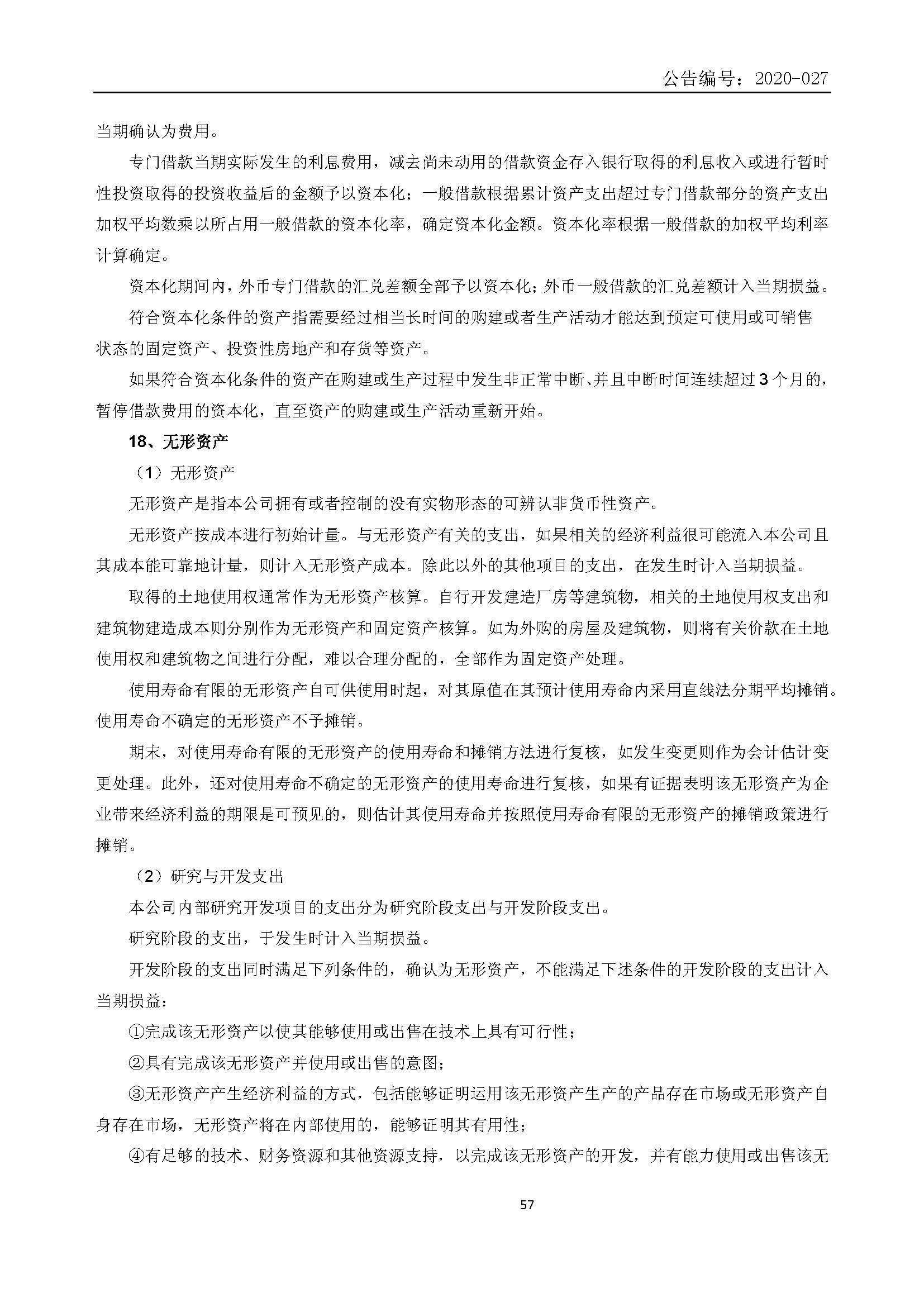 公告编号：2020-027

当期确认为费用。

专门借款当期实际发生的利息费用，减去尚未动用的借款资金存入银行取得的利息收入或进行暂时性投资取得的投资收益后的金额予以资本化；一般借款根据累计资产支出超过专门借款部分的资产支出加权平均数乘以所占用一般借款的资本化率，确定资本化金额。资本化率根据一般借款的加权平均利率计算确定。

资本化期间内，外币专门借款的汇兑差额全部予以资本化；外币一般借款的汇兑差额计入当期损益。

符合资本化条件的资产指需要经过相当长时间的购建或者生产活动才能达到预定可使用或可销售状态的固定资产、投资性房地产和存货等资产。

如果符合资本化条件的资产在购建或生产过程中发生非正常中断、并且中断时间连续超过3个月的，暂停借款费用的资本化，直至资产的购建或生产活动重新开始。

18、无形资产

（1）无形资产

无形资产是指本公司拥有或者控制的没有实物形态的可辨认非货币性资产。

无形资产按成本进行初始计量。与无形资产有关的支出，如果相关的经济利益很可能流入本公司且其成本能可靠地计量，则计入无形资产成本。除此以外的其他项目的支出，在发生时计入当期损益。

取得的土地使用权通常作为无形资产核算。自行开发建造厂房等建筑物，相关的土地使用权支出和建筑物建造成本则分别作为无形资产和固定资产核算。如为外购的房屋及建筑物，则将有关价款在土地使用权和建筑物之间进行分配，难以合理分配的，全部作为固定资产处理。

使用寿命有限的无形资产自可供使用时起，对其原值在其预计使用寿命内采用直线法分期平均摊销。使用寿命不确定的无形资产不予摊销。

期末，对使用寿命有限的无形资产的使用寿命和摊销方法进行复核，如发生变更则作为会计估计变更处理。此外，还对使用寿命不确定的无形资产的使用寿命进行复核，如果有证据表明该无形资产为企业带来经济利益的期限是可预见的，则估计其使用寿命并按照使用寿命有限的无形资产的摊销政策进行摊销。

（2）研究与开发支出

本公司内部研究开发项目的支出分为研究阶段支出与开发阶段支出。

研究阶段的支出，于发生时计入当期损益。

开发阶段的支出同时满足下列条件的，确认为无形资产，不能满足下述条件的开发阶段的支出计入当期损益：

①完成该无形资产以使其能够使用或出售在技术上具有可行性；

②具有完成该无形资产并使用或出售的意图；

③无形资产产生经济利益的方式，包括能够证明运用该无形资产生产的产品存在市场或无形资产自身存在市场，无形资产将在内部使用的，能够证明其有用性；

④有足够的技术、财务资源和其他资源支持，以完成该无形资产的开发，并有能力使用或出售该无

57